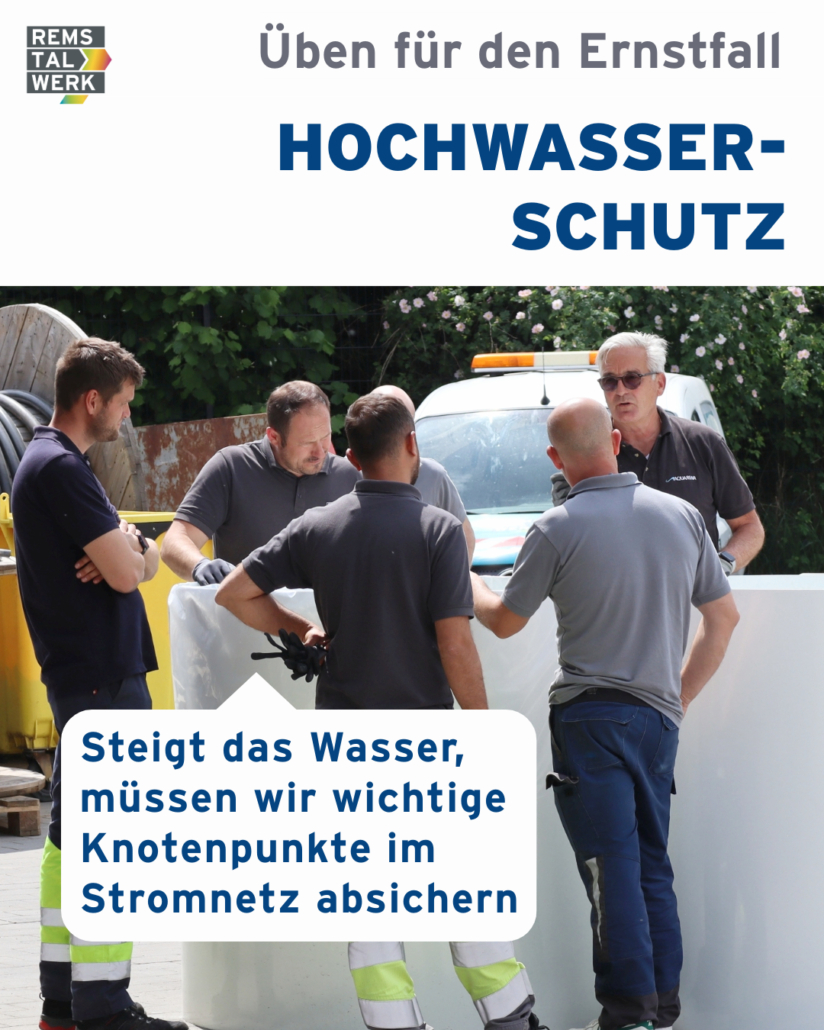 REMS
TAL
WERK

Üben für den Ernstfall

HOCHWASSER-
SCHUTZ

Steigt das Wasser, müssen wir wichtige Knotenpunkte im Stromnetz absichern